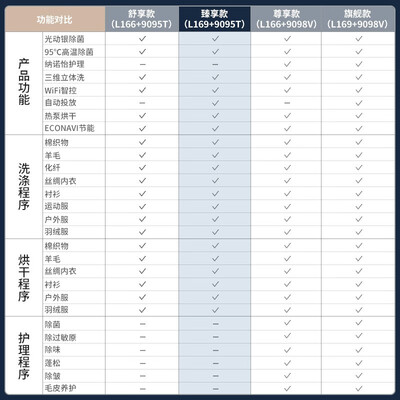 | 功能对比 | | 舒享款 (L166+9095T) | 臻享款 (L169+9095T) | 尊享款 (L166+9098V) | 旗舰款 (L169+9098V) |
|---|---|---|---|---|---|
| 产品功能 | 光动银除菌 | ✓ | ✓ | ✓ | ✓ |
| | 95°C高温除菌 | ✓ | ✓ | ✓ | ✓ |
| | 纳诺怡护理 | — | — | ✓ | ✓ |
| | 三维立体洗 | ✓ | ✓ | ✓ | ✓ |
| | WiFi智控 | ✓ | ✓ | ✓ | ✓ |
| | 自动投放 | — | ✓ | — | ✓ |
| | 热泵烘干 | ✓ | ✓ | ✓ | ✓ |
| | ECONAVI节能 | ✓ | ✓ | ✓ | ✓ |
| 洗涤程序 | 棉织物 | ✓ | ✓ | ✓ | ✓ |
| | 羊毛 | ✓ | ✓ | ✓ | ✓ |
| | 化纤 | ✓ | ✓ | ✓ | ✓ |
| | 丝绸内衣 | ✓ | ✓ | ✓ | ✓ |
| | 衬衫 | ✓ | ✓ | ✓ | ✓ |
| | 运动服 | ✓ | ✓ | ✓ | ✓ |
| | 户外服 | ✓ | ✓ | ✓ | ✓ |
| | 羽绒服 | ✓ | ✓ | ✓ | ✓ |
| 烘干程序 | 棉织物 | ✓ | ✓ | ✓ | ✓ |
| | 羊毛 | ✓ | ✓ | ✓ | ✓ |
| | 丝绸内衣 | ✓ | ✓ | ✓ | ✓ |
| | 衬衫 | ✓ | ✓ | ✓ | ✓ |
| | 户外服 | ✓ | ✓ | ✓ | ✓ |
| | 羽绒服 | ✓ | ✓ | ✓ | ✓ |
| 护理程序 | 除菌 | — | — | ✓ | ✓ |
| | 除过敏原 | — | — | ✓ | ✓ |
| | 除味 | — | — | ✓ | ✓ |
| | 蓬松 | — | — | ✓ | ✓ |
| | 除皱 | — | — | ✓ | ✓ |
| | 毛皮养护 | — | — | ✓ | ✓ |